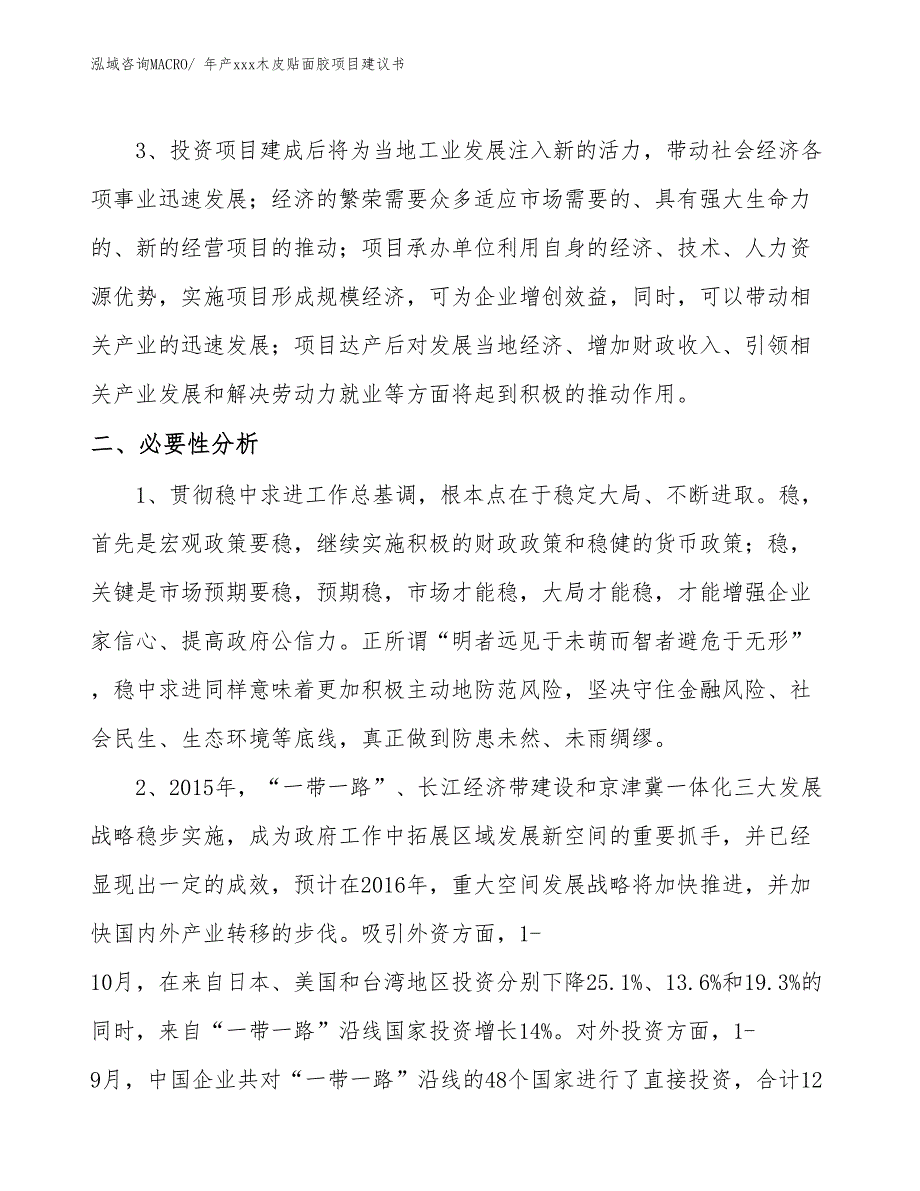 泓域咨询MACRO/ 年产xxx木皮贴面胶项目建议书

3、投资项目建成后将为当地工业发展注入新的活力，带动社会经济各项事业迅速发展；经济的繁荣需要众多适应市场需要的、具有强大生命力的、新的经营项目的推动；项目承办单位利用自身的经济、技术、人力资源优势，实施项目形成规模经济，可为企业增创效益，同时，可以带动相关产业的迅速发展；项目达产后对发展当地经济、增加财政收入、引领相关产业发展和解决劳动力就业等方面将起到积极的推动作用。

二、必要性分析

1、贯彻稳中求进工作总基调，根本点在于稳定大局、不断进取。稳，首先是宏观政策要稳，继续实施积极的财政政策和稳健的货币政策；稳，关键是市场预期要稳，预期稳，市场才能稳，大局才能稳，才能增强企业家信心、提高政府公信力。正所谓“明者远见于未萌而智者避危于无形”，稳中求进同样意味着更加积极主动地防范风险，坚决守住金融风险、社会民生、生态环境等底线，真正做到防患未然、未雨绸缪。

2、2015年，“一带一路”、长江经济带建设和京津冀一体化三大发展战略稳步实施，成为政府工作中拓展区域发展新空间的重要抓手，并已经显现出一定的成效，预计在2016年，重大空间发展战略将加快推进，并加快国内外产业转移的步伐。吸引外资方面，1-10月，在来自日本、美国和台湾地区投资分别下降25.1%、13.6%和19.3%的同时，来自“一带一路”沿线国家投资增长14%。对外投资方面，1-9月，中国企业共对“一带一路”沿线的48个国家进行了直接投资，合计12